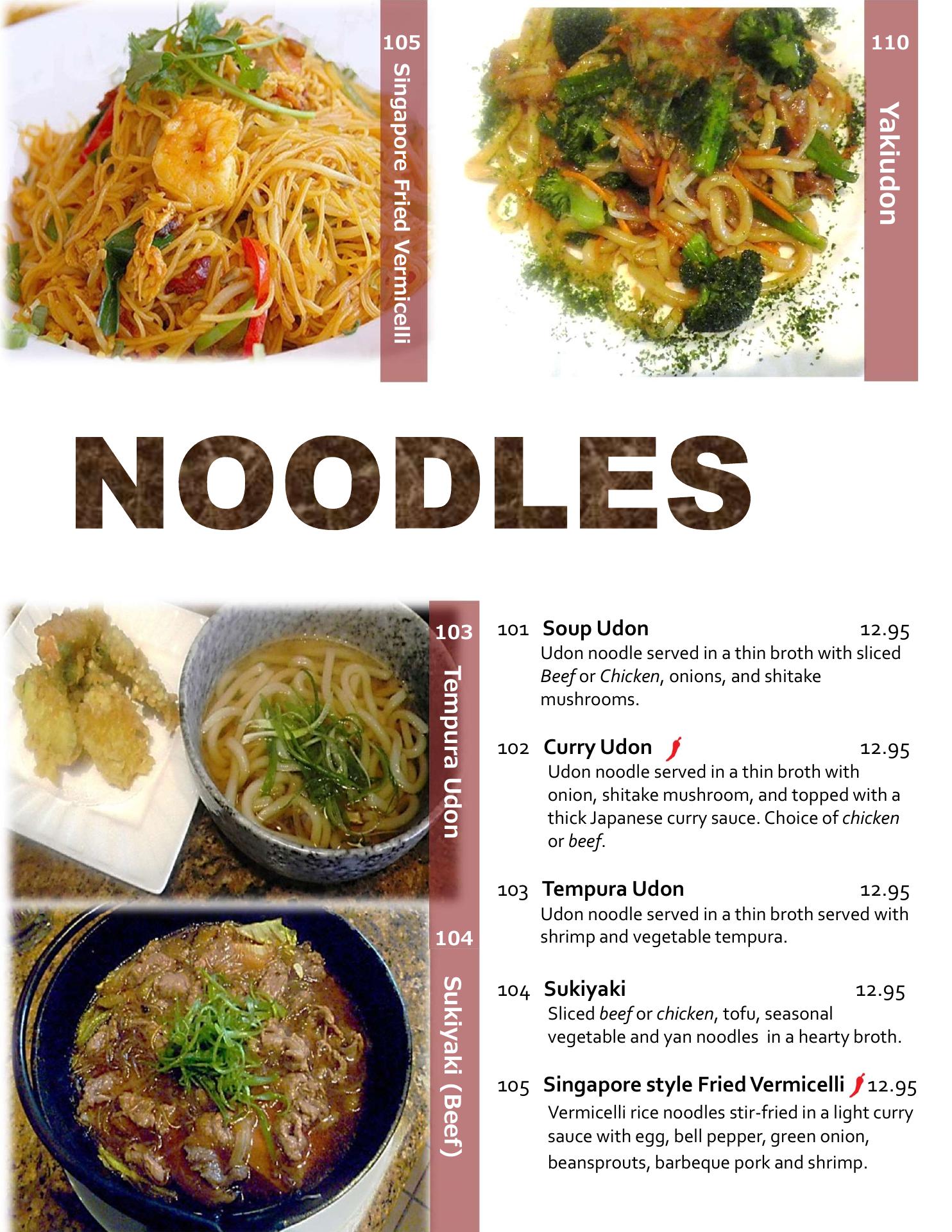 105
Singapore Fried Vermicelli

110
Yakiudon

NOODLES

103
Tempura Udon

104
Sukiyaki (Beef)

101 Soup Udon 12.95
Udon noodle served in a thin broth with sliced Beef or Chicken, onions, and shitake mushrooms.

102 Curry Udon 12.95
Udon noodle served in a thin broth with onion, shitake mushroom, and topped with a thick Japanese curry sauce. Choice of chicken or beef.

103 Tempura Udon 12.95
Udon noodle served in a thin broth served with shrimp and vegetable tempura.

104 Sukiyaki 12.95
Sliced beef or chicken, tofu, seasonal vegetable and yan noodles in a hearty broth.

105 Singapore style Fried Vermicelli 12.95
Vermicelli rice noodles stir-fried in a light curry sauce with egg, bell pepper, green onion, beansprouts, barbeque pork and shrimp.